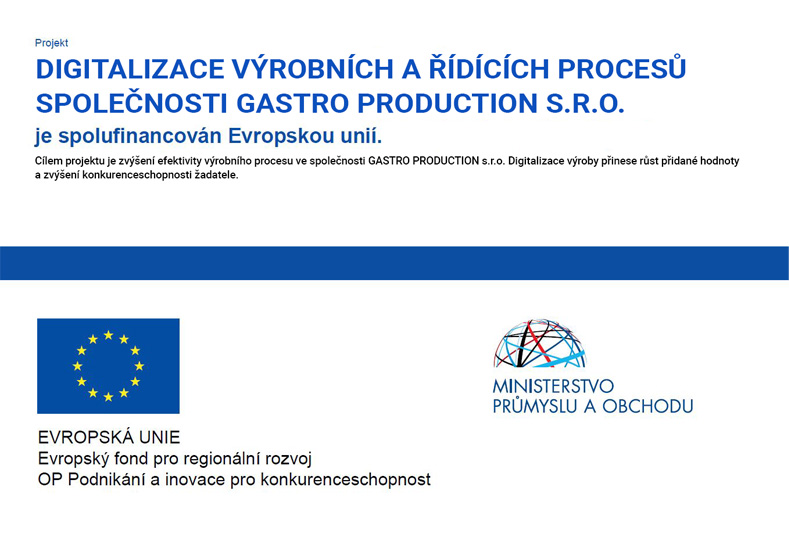 Projekt

DIGITALIZACE VÝROBNÍCH A ŘÍDÍCÍCH PROCESŮ SPOLEČNOSTI GASTRO PRODUCTION S.R.O.

je spolufinancován Evropskou unií.

Cílem projektu je zvýšení efektivity výrobního procesu ve společnosti GASTRO PRODUCTION s.r.o. Digitalizace výroby přinese růst přidané hodnoty a zvýšení konkurenceschopnosti žadatele.

EVROPSKÁ UNIE
Evropský fond pro regionální rozvoj
OP Podnikání a inovace pro konkurenceschopnost

MINISTERSTVO
PRŮMYSLU A OBCHODU